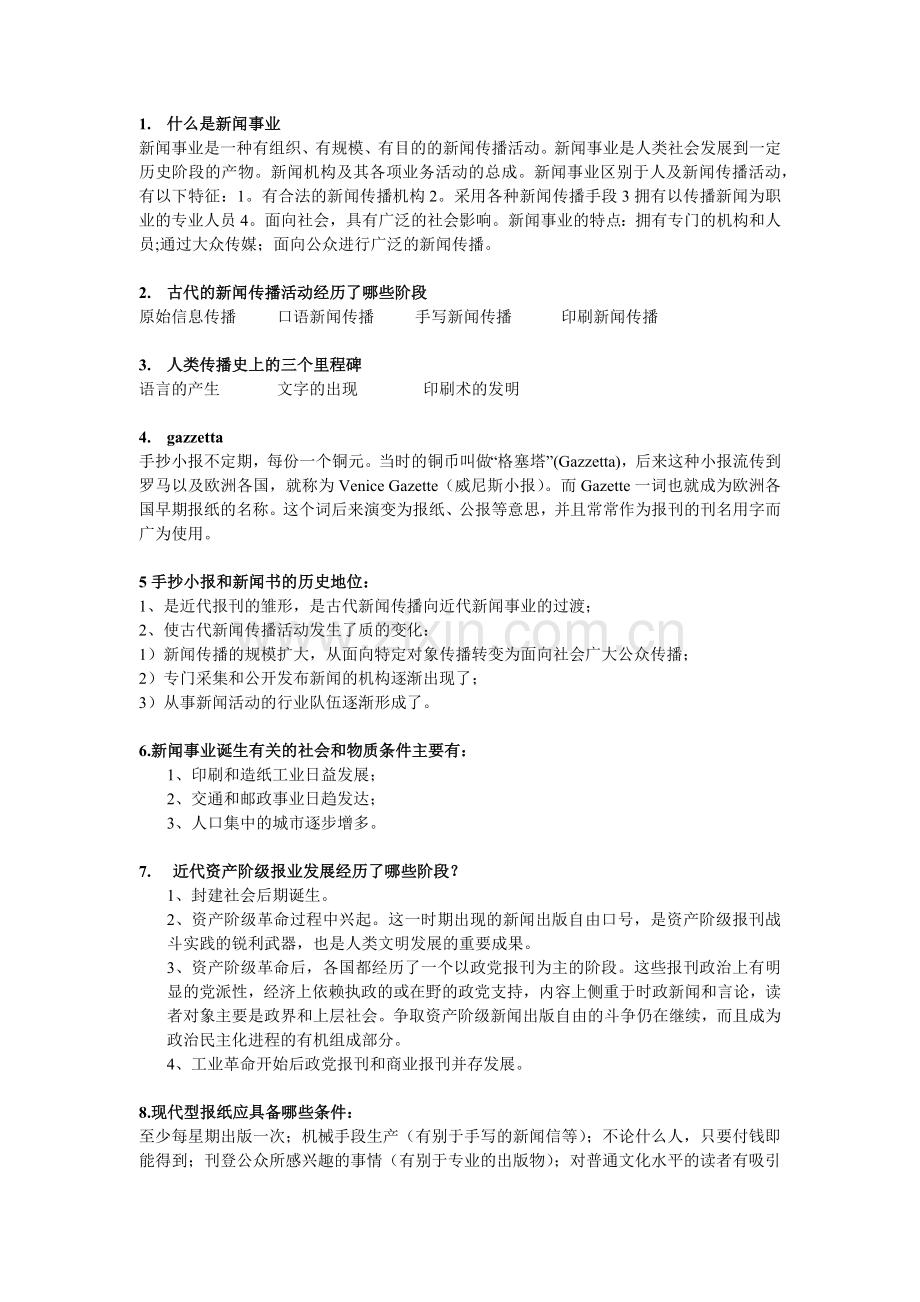 1. 什么是新闻事业

新闻事业是一种有组织、有规模、有目的的新闻传播活动。新闻事业是人类社会发展到一定历史阶段的产物。新闻机构及其各项业务活动的总成。新闻事业区别于人及新闻传播活动，有以下特征：1。有合法的新闻传播机构 2。采用各种新闻传播手段 3 拥有以传播新闻为职业的专业人员 4。面向社会，具有广泛的社会影响。新闻事业的特点：拥有专门的机构和人员;通过大众传媒；面向公众进行广泛的新闻传播。

2. 古代的新闻传播活动经历了哪些阶段

原始信息传播 口语新闻传播 手写新闻传播 印刷新闻传播

3. 人类传播史上的三个里程碑

语言的产生 文字的出现 印刷术的发明

4. gazzetta

手抄小报不定期，每份一个铜元。当时的铜币叫做“格塞塔”(Gazzetta)，后来这种小报流传到罗马以及欧洲各国，就称为 Venice Gazette（威尼斯小报）。而 Gazette 一词也就成为欧洲各国早期报纸的名称。这个词后来演变为报纸、公报等意思，并且常常作为报刊的刊名用字而广为使用。

5 手抄小报和新闻书的历史地位：

1、是近代报刊的雏形，是古代新闻传播向近代新闻事业的过渡；
2、使古代新闻传播活动发生了质的变化：
1）新闻传播的规模扩大，从面向特定对象传播转变为面向社会广大公众传播；
2）专门采集和公开发布新闻的机构逐渐出现了；
3）从事新闻活动的行业队伍逐渐形成了。

6.新闻事业诞生有关的社会和物质条件主要有：

1、印刷和造纸工业日益发展；
2、交通和邮政事业日趋发达；
3、人口集中的城市逐步增多。

7. 近代资产阶级报业发展经历了哪些阶段？

1、封建社会后期诞生。
2、资产阶级革命过程中兴起。这一时期出现的新闻出版自由口号，是资产阶级报刊战斗实践的锐利武器，也是人类文明发展的重要成果。
3、资产阶级革命后，各国都经历了一个以政党报刊为主的阶段。这些报刊政治上有明显的党派性，经济上依赖执政的或在野的政党支持，内容上侧重于时政新闻和言论，读者对象主要是政界和上层社会。争取资产阶级新闻出版自由的斗争仍在继续，而且成为政治民主化进程的有机组成部分。
4、工业革命开始后政党报刊和商业报刊并存发展。

8.现代型报纸应具备哪些条件：

至少每星期出版一次；机械手段生产（有别于手写的新闻信等）；不论什么人，只要付钱即能得到；刊登公众所感兴趣的事情（有别于专业的出版物）；对普通文化水平的读者有吸引